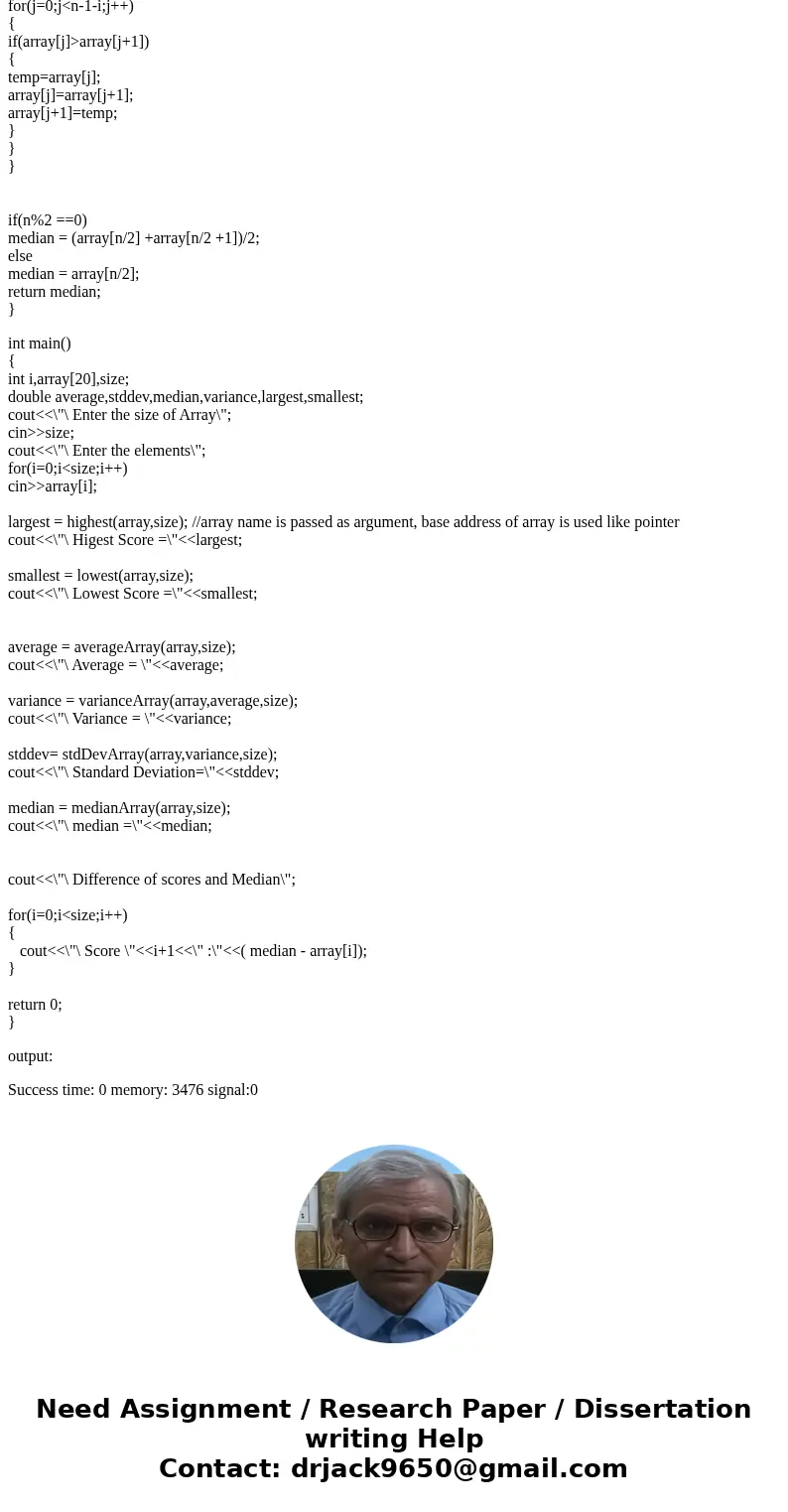 for(j=0;j<n-1-i;j++)
{
if(array[j]>array[j+1])
{
temp=array[j];
array[j]=array[j+1];
array[j+1]=temp;
}
}
}

if(n%2 ==0)
median = (array[n/2] +array[n/2 +1])/2;
else
median = array[n/2];
return median;
}

int main()
{
int i,array[20],size;
double average,stddev,median,variance,largest,smallest;
cout<<\"\ Enter the size of Array\";
cin>>size;
cout<<\"\ Enter the elements\";
for(i=0;i<size;i++)
cin>>array[i];

largest = highest(array,size); //array name is passed as argument, base address of array is used like pointer
cout<<\"\ Higest Score =\"<<largest;

smallest = lowest(array,size);
cout<<\"\ Lowest Score =\"<<smallest;

average = averageArray(array,size);
cout<<\"\ Average = \"<<average;

variance = varianceArray(array,average,size);
cout<<\"\ Variance = \"<<variance;

stddev= stdDevArray(array,variance,size);
cout<<\"\ Standard Deviation=\"<<stddev;

median = medianArray(array,size);
cout<<\"\ median =\"<<median;

cout<<\"\ Difference of scores and Median\";

for(i=0;i<size;i++)
{
cout<<\"\ Score \"<<i+1<<\" :\"<<( median - array[i]);
}

return 0;
}

output:

Success time: 0 memory: 3476 signal:0

Need Assignment / Research Paper / Dissertation writing Help
Contact: drjack9650@gmail.com